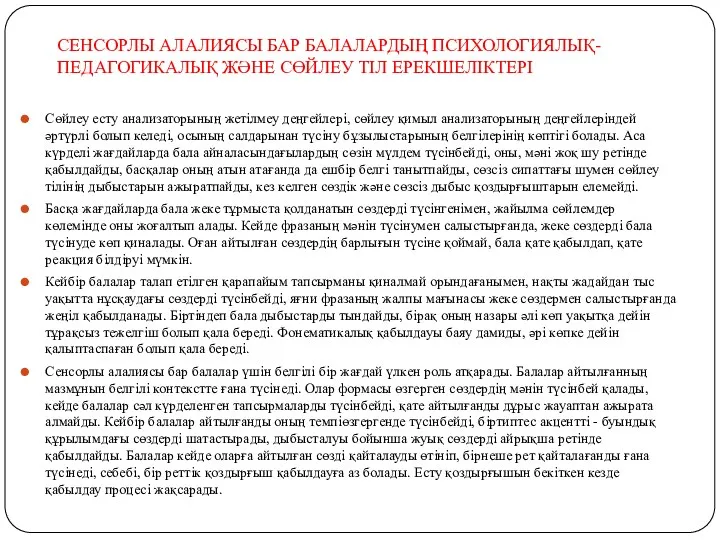 СЕНСОРЛЫ АЛАЛИЯСЫ БАР БАЛАЛАРДЫҢ ПСИХОЛОГИЯЛЫҚ-ПЕДАГОГИКАЛЫҚ ЖӘНЕ СӨЙЛЕУ ТІЛ ЕРЕКШЕЛІКТЕРІ

Сөйлеу есту анализаторының жетілмеу деңгейлері, сөйлеу қимыл анализаторының деңгейлеріндей әртүрлі болып келеді, осының салдарынан түсіну бұзылыстарының белгілерінің көптігі болады. Аса күрделі жағдайларда бала айналасындағылардың сөзін мүлдем түсінбейді, оны, мәні жоқ шу ретінде қабылдайды, басқалар оның атын атағанда да ешбір белгі танытпайды, сөзсіз сипаттағы шумен сөйлеу тілінің дыбыстарын ажыратпайды, кез келген сөздік және сөзсіз дыбыс қоздырғыштарын елемейді.

Басқа жағдайларда бала жеке тұрмыста қолданатын сөздерді түсінгенімен, жайылма сөйлемдер көлемінде оны жоғалтып алады. Кейде фразаның мәнін түсінумен салыстырғанда, жеке сөздерді бала түсінуде көп қиналады. Оған айтылған сөздердің барлығын түсіне қоймай, бала қате қабылдап, қате реакция білдіруі мүмкін.

Кейбір балалар талап етілген қарапайым тапсырманы қиналмай орындағанымен, нақты жадайдан тыс уақытта нұсқаудағы сөздерді түсінбейді, яғни фразаның жалпы мағынасы жеке сөздермен салыстырғанда жеңіл қабылданады. Біртіндеп бала дыбыстарды тыңдайды, бірақ оның назары әлі көп уақытқа дейін тұрақсыз тежелгіш болып қала береді. Фонематикалық қабылдауы баяу дамиды, әрі көпке дейін қалыптаспаған болып қала береді.

Сенсорлы алалиясы бар балалар үшін белгілі бір жағдай үлкен роль атқарады. Балалар айтылғанның мазмұнын белгілі контекстте ғана түсінеді. Олар формасы өзгерген сөздердің мәнін түсінбей қалады, кейде балалар сәл күрделенген тапсырмаларды түсінбейді, қате айтылғанды дұрыс жауаптан ажырата алмайды. Кейбір балалар айтылғанды оның темпіөзгергенде түсінбейді, біртиптес акцентті - буындық құрылымдағы сөздерді шатастырады, дыбысталуы бойынша жуық сөздерді айрықша ретінде қабылдайды. Балалар кейде оларға айтылған сөзді қайталауды өтініп, бірнеше рет қайталағанды ғана түсінеді, себебі, бір реттік қоздырғыш қабылдауға аз болады. Есту қоздырғышын бекіткен кезде қабылдау процесі жақсарады.